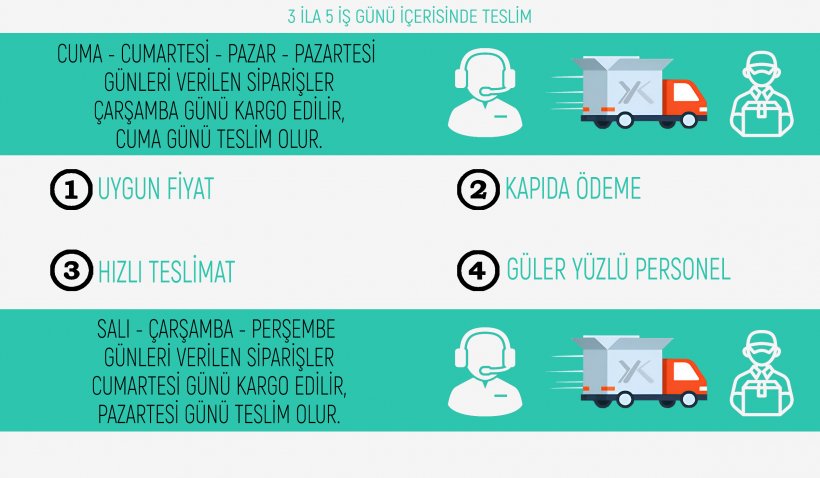 3 İLA 5 İŞ GÜNÜ İÇERİSİNDE TESLİM

CUMA - CUMARTESİ - PAZAR - PAZARTESİ
GÜNLERİ VERİLEN SİPARİŞLER
ÇARŞAMBA GÜNÜ KARGO EDİLİR,
CUMA GÜNÜ TESLİM OLUR.

1 UYGUN FİYAT

2 KAPIDA ÖDEME

3 HIZLI TESLİMAT

4 GÜLER YÜZLÜ PERSONEL

SALI - ÇARŞAMBA - PERŞEMBE
GÜNLERİ VERİLEN SİPARİŞLER
CUMARTESİ GÜNÜ KARGO EDİLİR,
PAZARTESİ GÜNÜ TESLİM OLUR.